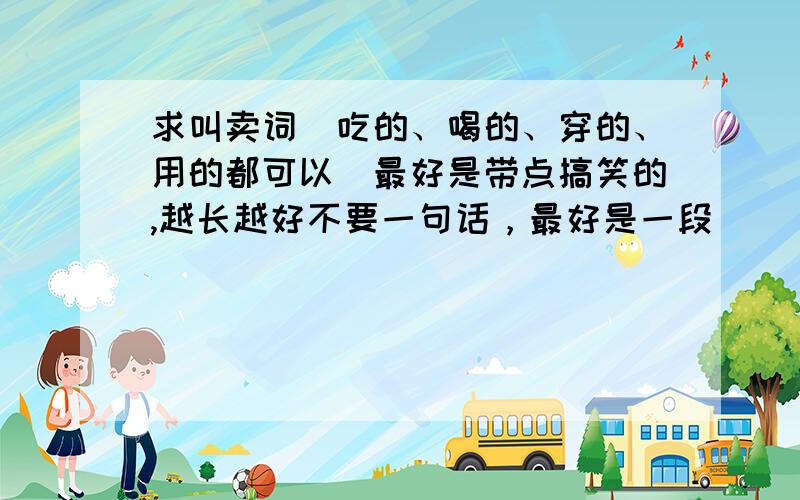 求叫卖词（吃的、喝的、穿的、用的都可以）最好是带点搞笑的,越长越好不要一句话，最好是一段